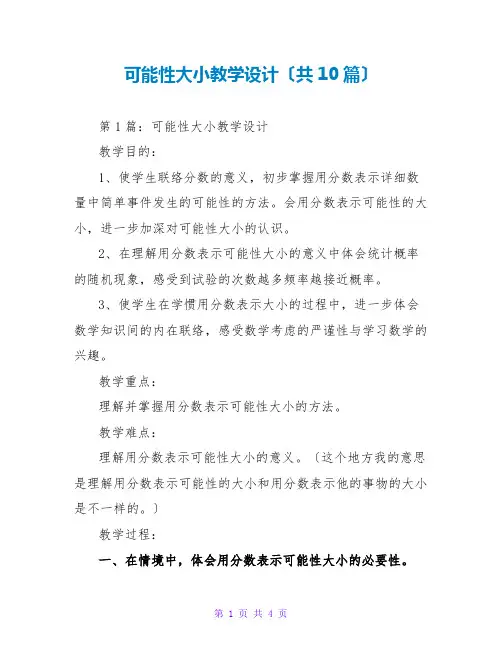 可能性大小教学设计〔共10篇〕

第1篇：可能性大小教学设计

教学目的：

1、使学生联络分数的意义，初步掌握用分数表示详细数量中简单事件发生的可能性的方法。会用分数表示可能性的大小，进一步加深对可能性大小的认识。

2、在理解用分数表示可能性大小的意义中体会统计概率的随机现象，感受到试验的次数越多频率越接近概率。

3、使学生在学惯用分数表示大小的过程中，进一步体会数学知识间的内在联络，感受数学考虑的严谨性与学习数学的兴趣。

教学重点：

理解并掌握用分数表示可能性大小的方法。

教学难点：

理解用分数表示可能性大小的意义。〔这个地方我的意思是理解用分数表示可能性的大小和用分数表示他的事物的大小是不一样的。〕

教学过程：

一、在情境中，体会用分数表示可能性大小的必要性。

第 1 页 共 4 页